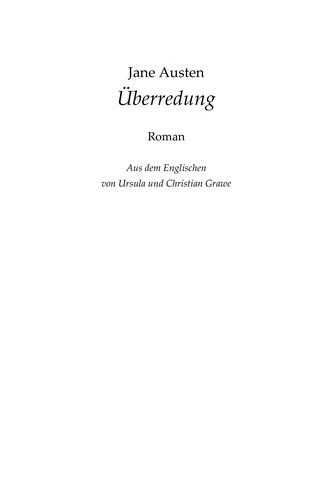 Jane Austen
Überredung

Roman

Aus dem Englischen
von Ursula und Christian Grawe